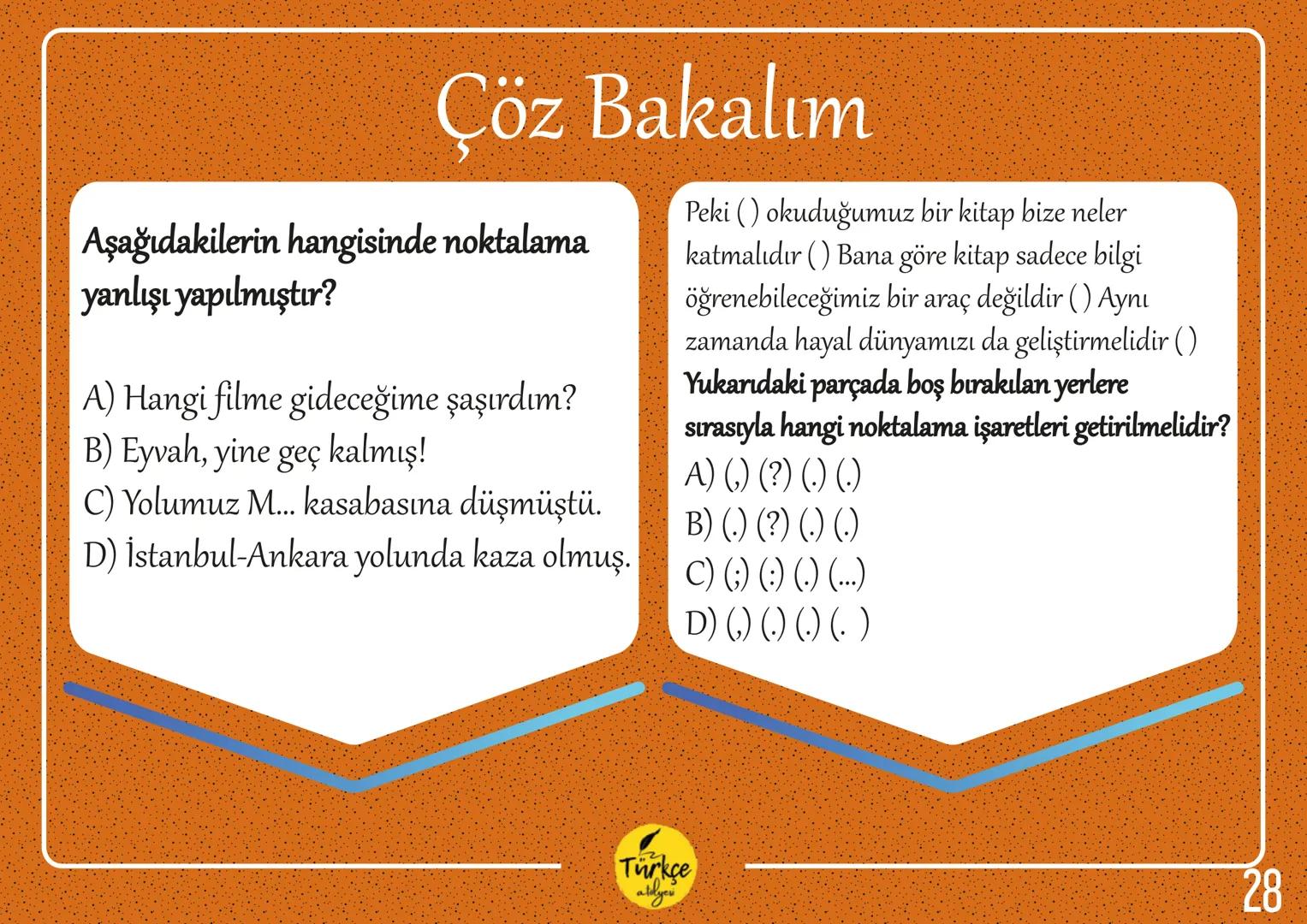 Çöz Bakalım

Aşağıdakilerin hangisinde noktalama yanlışı yapılmıştır?

A) Hangi filme gideceğime şaşırdım?
B) Eyvah, yine geç kalmış!
C) Yolumuz M... kasabasına düşmüştü.
D) İstanbul-Ankara yolunda kaza olmuş.

Peki ( ) okuduğumuz bir kitap bize neler katmalıdır ( ) Bana göre kitap sadece bilgi öğrenebileceğimiz bir araç değildir ( ) Aynı zamanda hayal dünyamızı da geliştirmelidir ( )
Yukarıdaki parçada boş bırakılan yerlere sırasıyla hangi noktalama işaretleri getirilmelidir?
A) (,) (?) (.) (.)
B) (.) (?) (.) (.)
C) (;) (:) (.) (...)
D) (,) (.) (.) (. )

Türkçe atölyesi

28